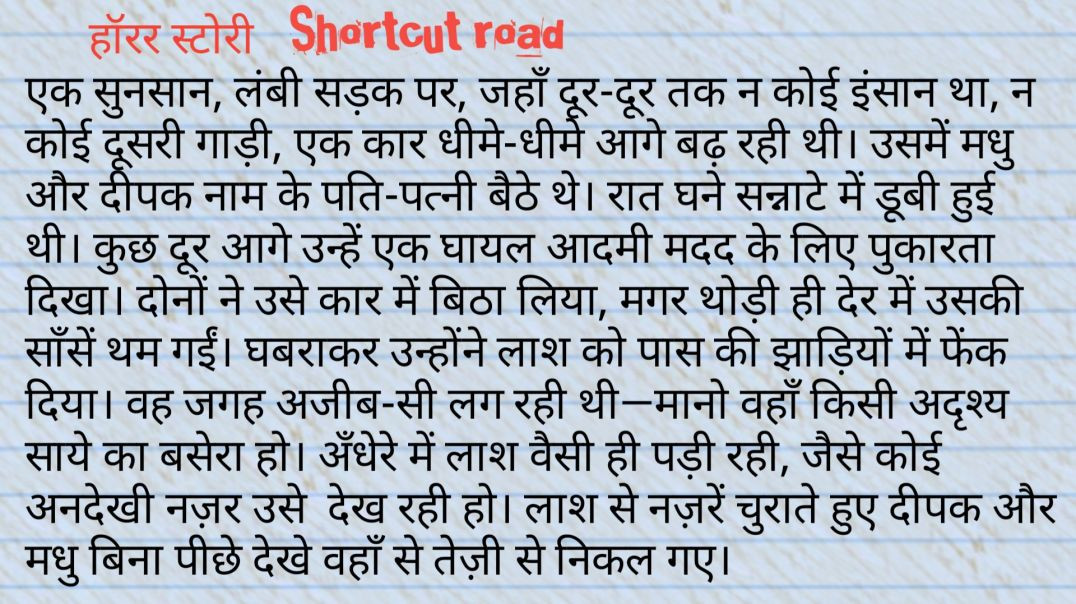 हॉरर स्टोरी Shortcut road

एक सुनसान, लंबी सड़क पर, जहाँ दूर-दूर तक न कोई इंसान था, न कोई दूसरी गाड़ी, एक कार धीमे-धीमे आगे बढ़ रही थी। उसमें मधु और दीपक नाम के पति-पत्नी बैठे थे। रात घने सन्नाटे में डूबी हुई थी। कुछ दूर आगे उन्हें एक घायल आदमी मदद के लिए पुकारता दिखा। दोनों ने उसे कार में बिठा लिया, मगर थोड़ी ही देर में उसकी साँसें थम गईं। घबराकर उन्होंने लाश को पास की झाड़ियों में फेंक दिया। वह जगह अजीब-सी लग रही थी—मानो वहाँ किसी अदृश्य साये का बसेरा हो। अँधेरे में लाश वैसी ही पड़ी रही, जैसे कोई अनदेखी नज़र उसे देख रही हो। लाश से नज़रें चुराते हुए दीपक और मधु बिना पीछे देखे वहाँ से तेज़ी से निकल गए।